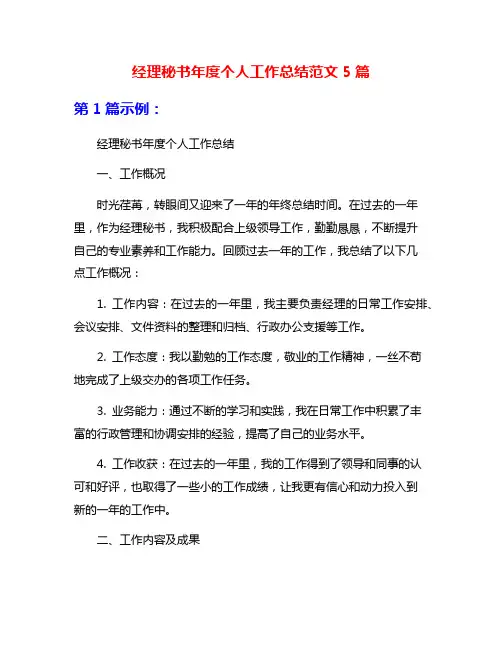 经理秘书年度个人工作总结范文 5 篇

第 1 篇示例：

经理秘书年度个人工作总结

一、工作概况

时光荏苒，转眼间又迎来了一年的年终总结时间。在过去的一年里，作为经理秘书，我积极配合上级领导工作，勤勤恳恳，不断提升自己的专业素养和工作能力。回顾过去一年的工作，我总结了以下几点工作概况：

1. 工作内容：在过去的一年里，我主要负责经理的日常工作安排、会议安排、文件资料的整理和归档、行政办公支援等工作。

2. 工作态度：我以勤勉的工作态度，敬业的工作精神，一丝不苟地完成了上级交办的各项工作任务。

3. 业务能力：通过不断的学习和实践，我在日常工作中积累了丰富的行政管理和协调安排的经验，提高了自己的业务水平。

4. 工作收获：在过去的一年里，我的工作得到了领导和同事的认可和好评，也取得了一些小的工作成绩，让我更有信心和动力投入到新的一年的工作中。

二、工作内容及成果